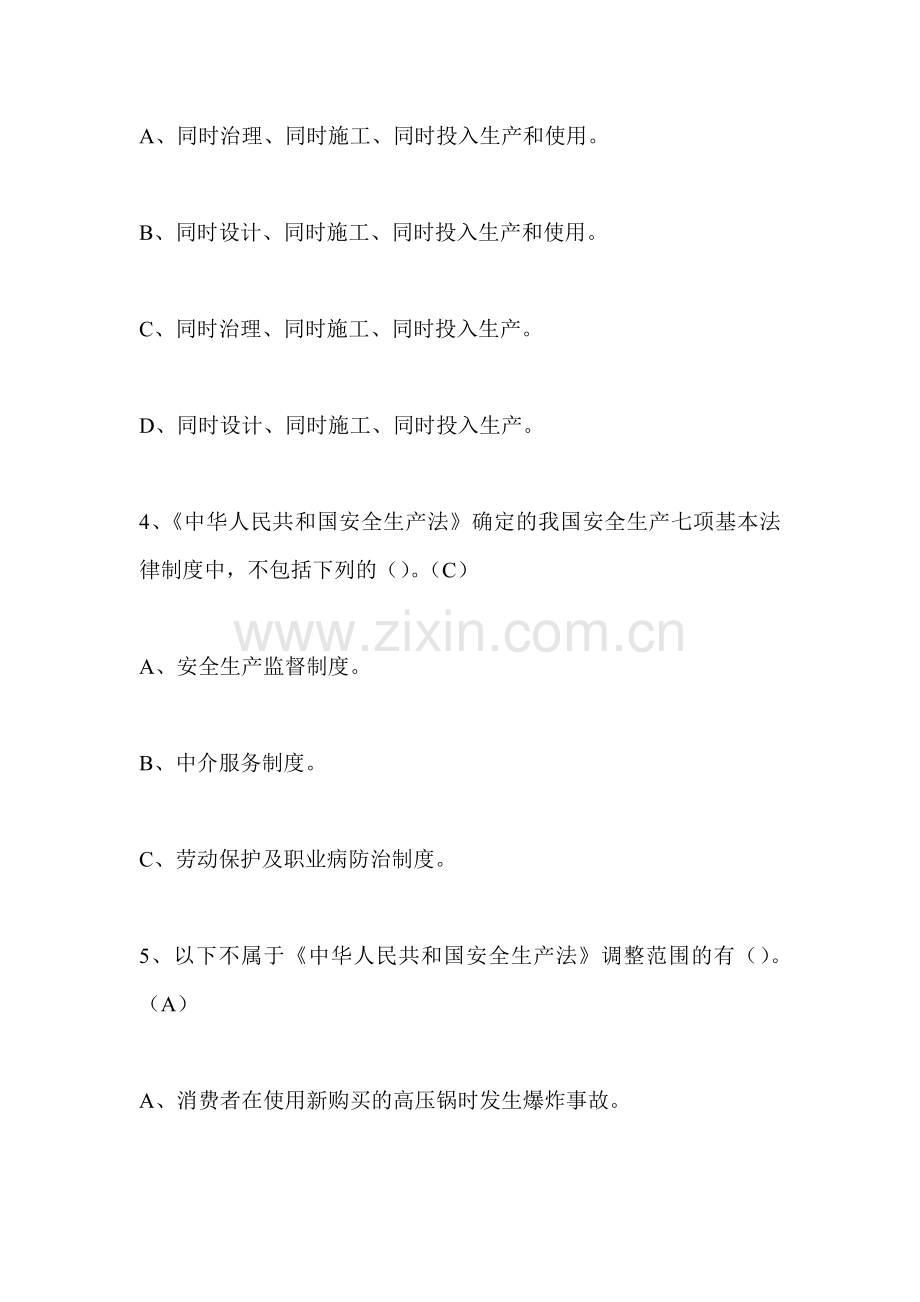 A、同时治理、同时施工、同时投入生产和使用。

B、同时设计、同时施工、同时投入生产和使用。

C、同时治理、同时施工、同时投入生产。

D、同时设计、同时施工、同时投入生产。

4、《中华人民共和国安全生产法》确定的我国安全生产七项基本法律制度中，不包括下列的（）。（C）

www.zixin.com.cn

A、安全生产监督制度。

B、中介服务制度。

C、劳动保护及职业病防治制度。

5、以下不属于《中华人民共和国安全生产法》调整范围的有（）。（A）

A、消费者在使用新购买的高压锅时发生爆炸事故。